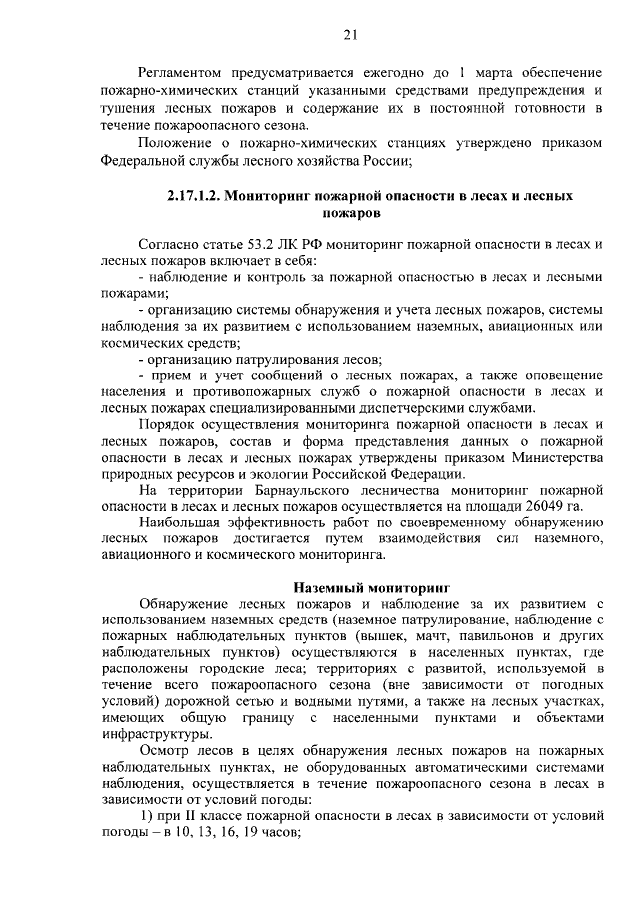 21

Регламентом предусматривается ежегодно до 1 марта обеспечение пожарно-химических станций указанными средствами предупреждения и тушения лесных пожаров и содержание их в постоянной готовности в течение пожароопасного сезона.

Положение о пожарно-химических станциях утверждено приказом Федеральной службы лесного хозяйства России;

2.17.1.2. Мониторинг пожарной опасности в лесах и лесных пожаров

Согласно статье 53.2 ЛК РФ мониторинг пожарной опасности в лесах и лесных пожаров включает в себя:

- наблюдение и контроль за пожарной опасностью в лесах и лесными пожарами;

- организацию системы обнаружения и учета лесных пожаров, системы наблюдения за их развитием с использованием наземных, авиационных или космических средств;

- организацию патрулирования лесов;

- прием и учет сообщений о лесных пожарах, а также оповещение населения и противопожарных служб о пожарной опасности в лесах и лесных пожарах специализированными диспетчерскими службами.

Порядок осуществления мониторинга пожарной опасности в лесах и лесных пожаров, состав и форма представления данных о пожарной опасности в лесах и лесных пожарах утверждены приказом Министерства природных ресурсов и экологии Российской Федерации.

На территории Барнаульского лесничества мониторинг пожарной опасности в лесах и лесных пожаров осуществляется на площади 26049 га.

Наибольшая эффективность работ по своевременному обнаружению лесных пожаров достигается путем взаимодействия сил наземного, авиационного и космического мониторинга.

Наземный мониторинг

Обнаружение лесных пожаров и наблюдение за их развитием с использованием наземных средств (наземное патрулирование, наблюдение с пожарных наблюдательных пунктов (вышек, мачт, павильонов и других наблюдательных пунктов) осуществляются в населенных пунктах, где расположены городские леса; территориях с развитой, используемой в течение всего пожароопасного сезона (вне зависимости от погодных условий) дорожной сетью и водными путями, а также на лесных участках, имеющих общую границу с населенными пунктами и объектами инфраструктуры.

Осмотр лесов в целях обнаружения лесных пожаров на пожарных наблюдательных пунктах, не оборудованных автоматическими системами наблюдения, осуществляется в течение пожароопасного сезона в лесах в зависимости от условий погоды:

1) при II классе пожарной опасности в лесах в зависимости от условий погоды – в 10, 13, 16, 19 часов;